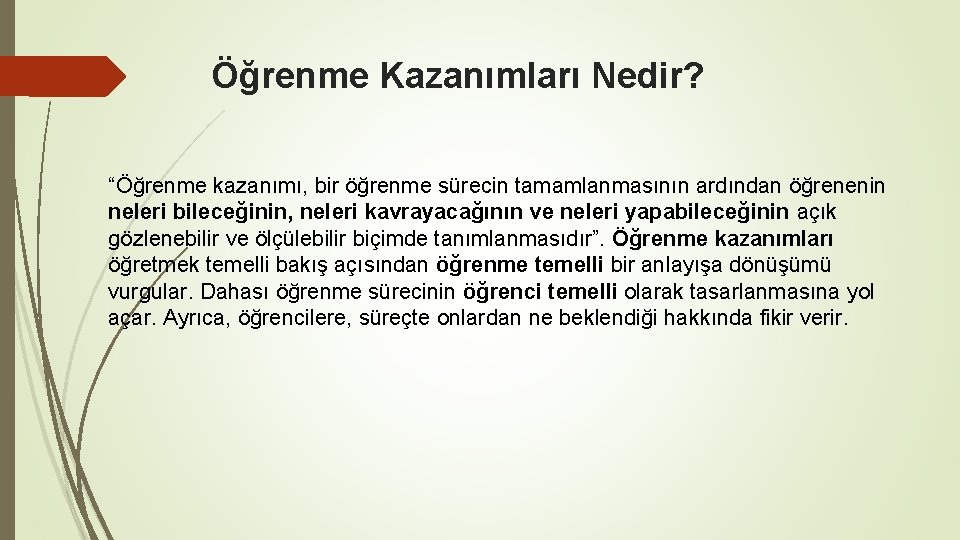 Öğrenme Kazanımları Nedir?

“Öğrenme kazanımı, bir öğrenme sürecin tamamlanmasının ardından öğrenenin neleri bileceğinin, neleri kavrayacağının ve neleri yapabileceğinin açık gözlenebilir ve ölçülebilir biçimde tanımlanmasıdır”. Öğrenme kazanımları öğretmek temelli bakış açısından öğrenme temelli bir anlayışa dönüşümü vurgular. Dahası öğrenme sürecinin öğrenci temelli olarak tasarlanmasına yol açar. Ayrıca, öğrencilere, süreçte onlardan ne beklendiği hakkında fikir verir.